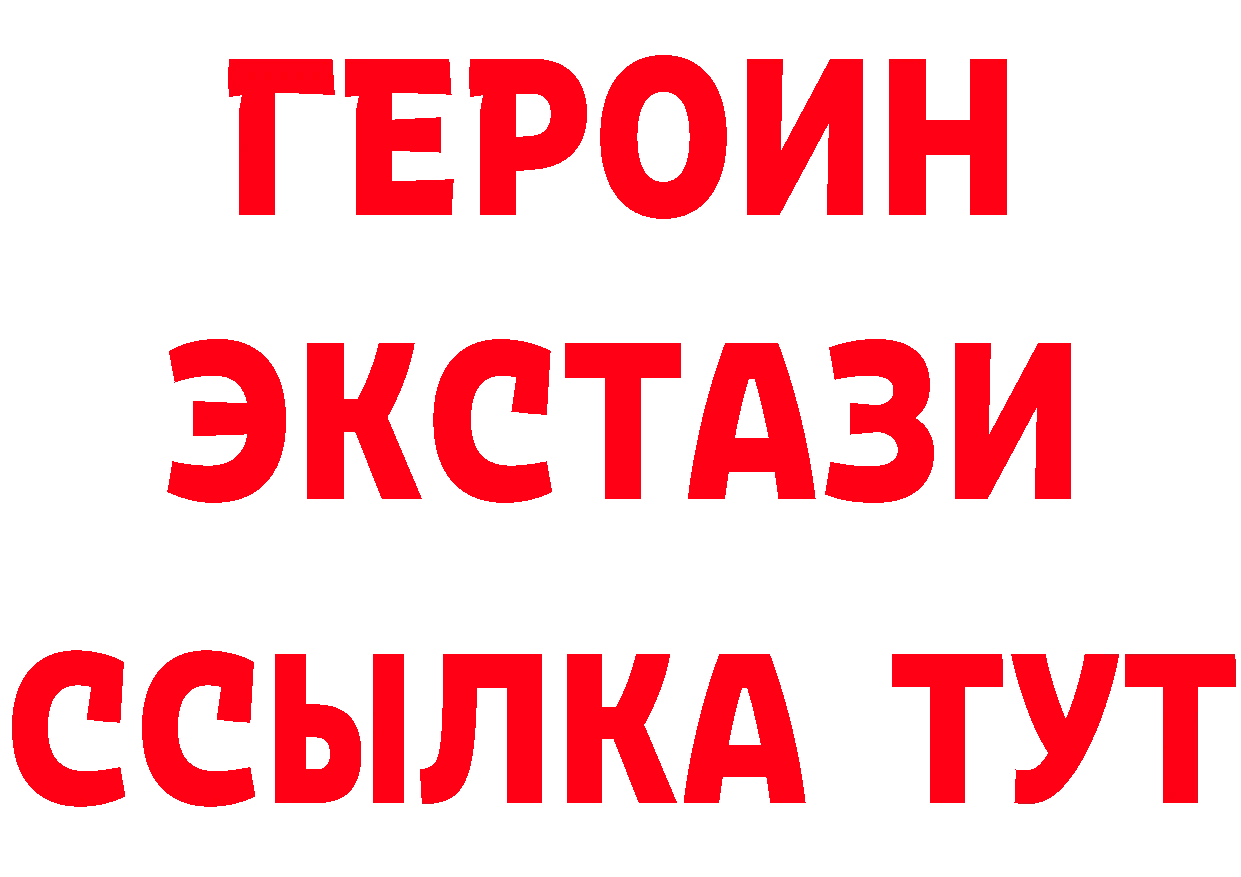 ГЕРОИН
ЭКСТАЗИ
ССЫЛКА ТУТ